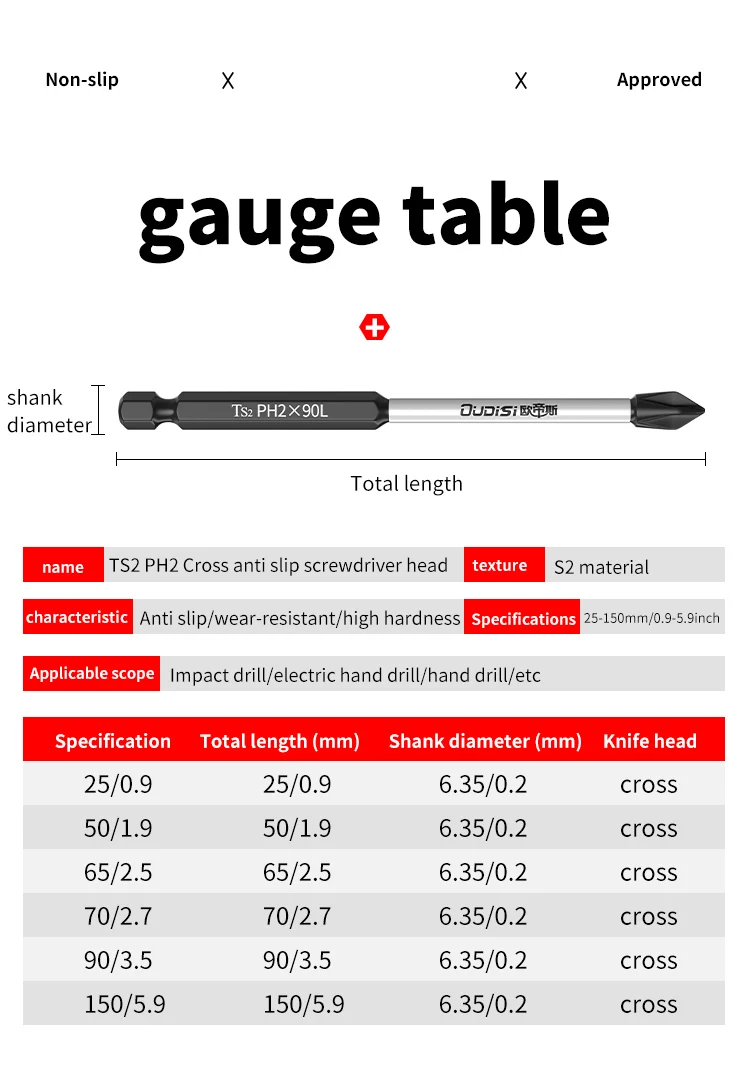 Non-slip X X Approved

gauge table

shank diameter

TS2 PH2×90L

OUDISI 欧帝斯

Total length

name TS2 PH2 Cross anti slip screwdriver head texture S2 material

characteristic Anti slip/wear-resistant/high hardness Specifications 25-150mm/0.9-5.9inch

Applicable scope Impact drill/electric hand drill/hand drill/etc

| Specification | Total length (mm) | Shank diameter (mm) | Knife head |
|---|---|---|---|
| 25/0.9 | 25/0.9 | 6.35/0.2 | cross |
| 50/1.9 | 50/1.9 | 6.35/0.2 | cross |
| 65/2.5 | 65/2.5 | 6.35/0.2 | cross |
| 70/2.7 | 70/2.7 | 6.35/0.2 | cross |
| 90/3.5 | 90/3.5 | 6.35/0.2 | cross |
| 150/5.9 | 150/5.9 | 6.35/0.2 | cross |